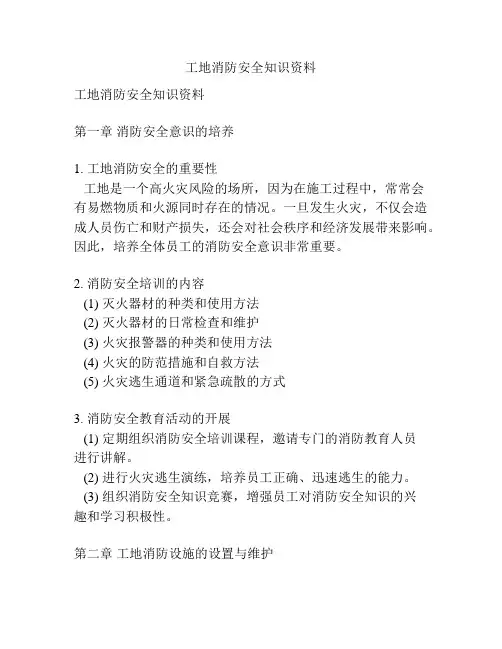 工地消防安全知识资料

工地消防安全知识资料

第一章 消防安全意识的培养

1. 工地消防安全的重要性
工地是一个高火灾风险的场所，因为在施工过程中，常常会有易燃物质和火源同时存在的情况。一旦发生火灾，不仅会造成人员伤亡和财产损失，还会对社会秩序和经济发展带来影响。因此，培养全体员工的消防安全意识非常重要。

2. 消防安全培训的内容
(1) 灭火器材的种类和使用方法
(2) 灭火器材的日常检查和维护
(3) 火灾报警器的种类和使用方法
(4) 火灾的防范措施和自救方法
(5) 火灾逃生通道和紧急疏散的方式

3. 消防安全教育活动的开展
(1) 定期组织消防安全培训课程，邀请专门的消防教育人员进行讲解。
(2) 进行火灾逃生演练，培养员工正确、迅速逃生的能力。
(3) 组织消防安全知识竞赛，增强员工对消防安全知识的兴趣和学习积极性。

第二章 工地消防设施的设置与维护